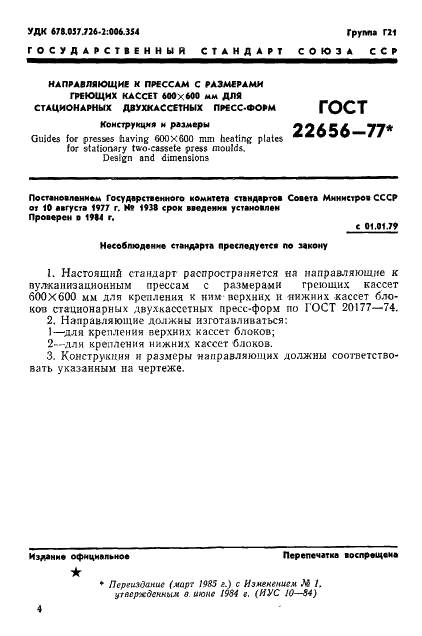 УДК 678.057.726-2:006.354

Группа Г21

ГОСУДАРСТВЕННЫЙ СТАНДАРТ СОЮЗА ССР

НАПРАВЛЯЮЩИЕ К ПРЕССАМ С РАЗМЕРАМИ ГРЕЮЩИХ КАССЕТ 600×600 мм ДЛЯ СТАЦИОНАРНЫХ ДВУХКАССЕТНЫХ ПРЕСС-ФОРМ

Конструкция и размеры

Guides for presses having 600×600 mm heating plates for stationary two-cassete press moulds. Design and dimensions

ГОСТ 22656—77*

Постановлением Государственного комитета стандартов Совета Министров СССР от 10 августа 1977 г. № 1938 срок введения установлен

Проверен в 1984 г.

с 01.01.79

Несоблюдение стандарта преследуется по закону

1. Настоящий стандарт распространяется на направляющие к вулканизационным прессам с размерами греющих кассет 600×600 мм для крепления к ним верхних и нижних кассет блоков стационарных двухкассетных пресс-форм по ГОСТ 20177—74.

2. Направляющие должны изготавливаться:

1—для крепления верхних кассет блоков;

2—для крепления нижних кассет блоков.

3. Конструкция и размеры направляющих должны соответствовать указанным на чертеже.

Издание официальное

Перепечатка воспрещена

★

* Переиздание (март 1985 г.) с Изменением № 1, утвержденным в июне 1984 г. (ИУС 10—84)

4